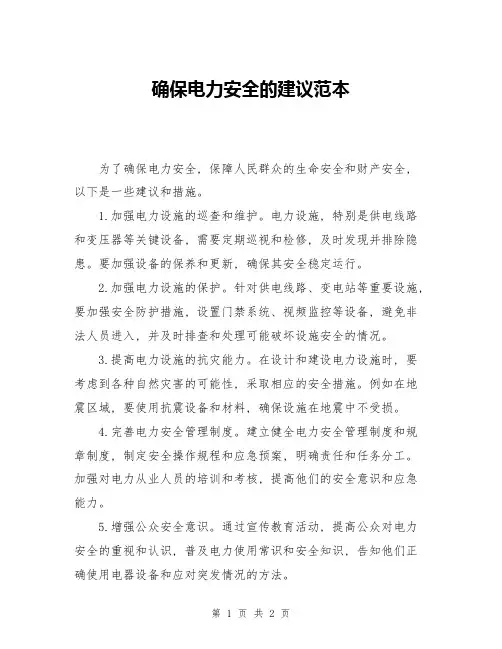 确保电力安全的建议范本

为了确保电力安全，保障人民群众的生命安全和财产安全，以下是一些建议和措施。

1.加强电力设施的巡查和维护。电力设施，特别是供电线路和变压器等关键设备，需要定期巡视和检修，及时发现并排除隐患。要加强设备的保养和更新，确保其安全稳定运行。

2.加强电力设施的保护。针对供电线路、变电站等重要设施，要加强安全防护措施，设置门禁系统、视频监控等设备，避免非法人员进入，并及时排查和处理可能破坏设施安全的情况。

3.提高电力设施的抗灾能力。在设计和建设电力设施时，要考虑到各种自然灾害的可能性，采取相应的安全措施。例如在地震区域，要使用抗震设备和材料，确保设施在地震中不受损。

4.完善电力安全管理制度。建立健全电力安全管理制度和规章制度，制定安全操作规程和应急预案，明确责任和任务分工。加强对电力从业人员的培训和考核，提高他们的安全意识和应急能力。

5.增强公众安全意识。通过宣传教育活动，提高公众对电力安全的重视和认识，普及电力使用常识和安全知识，告知他们正确使用电器设备和应对突发情况的方法。

第 1 页 共 2 页